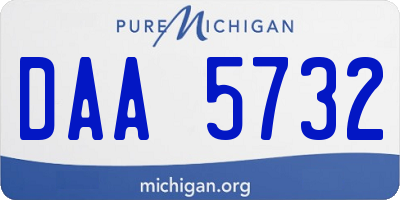 PURE MICHIGAN

DAA 5732

michigan.org